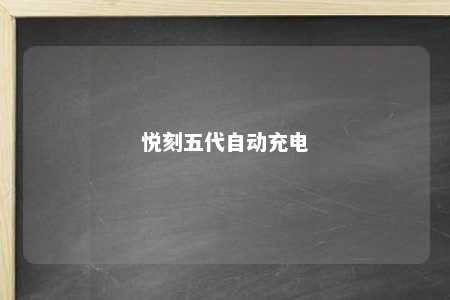 悦刻五代自动充电